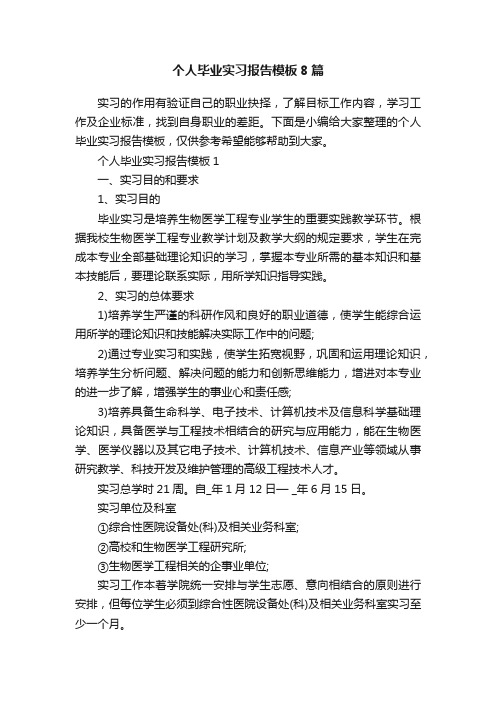 个人毕业实习报告模板8篇

实习的作用有验证自己的职业抉择，了解目标工作内容，学习工作及企业标准，找到自身职业的差距。下面是小编给大家整理的个人毕业实习报告模板，仅供参考希望能够帮助到大家。

个人毕业实习报告模板1

一、实习目的和要求

1、实习目的

毕业实习是培养生物医学工程专业学生的重要实践教学环节。根据我校生物医学工程专业教学计划及教学大纲的规定要求，学生在完成本专业全部基础理论知识的学习，掌握本专业所需的基本知识和基本技能后，要理论联系实际，用所学知识指导实践。

2、实习的总体要求

1)培养学生严谨的科研作风和良好的职业道德，使学生能综合运用所学的理论知识和技能解决实际工作中的问题;

2)通过专业实习和实践，使学生拓宽视野，巩固和运用理论知识，培养学生分析问题、解决问题的能力和创新思维能力，增进对本专业的进一步了解，增强学生的事业心和责任感;

3)培养具备生命科学、电子技术、计算机技术及信息科学基础理论知识，具备医学与工程技术相结合的研究与应用能力，能在生物医学、医学仪器以及其它电子技术、计算机技术、信息产业等领域从事研究教学、科技开发及维护管理的高级工程技术人才。

实习总学时21周。自_年1月12日— _年6月15日。

实习单位及科室

①综合性医院设备处(科)及相关业务科室;

②高校和生物医学工程研究所;

③生物医学工程相关的企事业单位;

实习工作本着学院统一安排与学生志愿、意向相结合的原则进行安排，但每位学生必须到综合性医院设备处(科)及相关业务科室实习至少一个月。